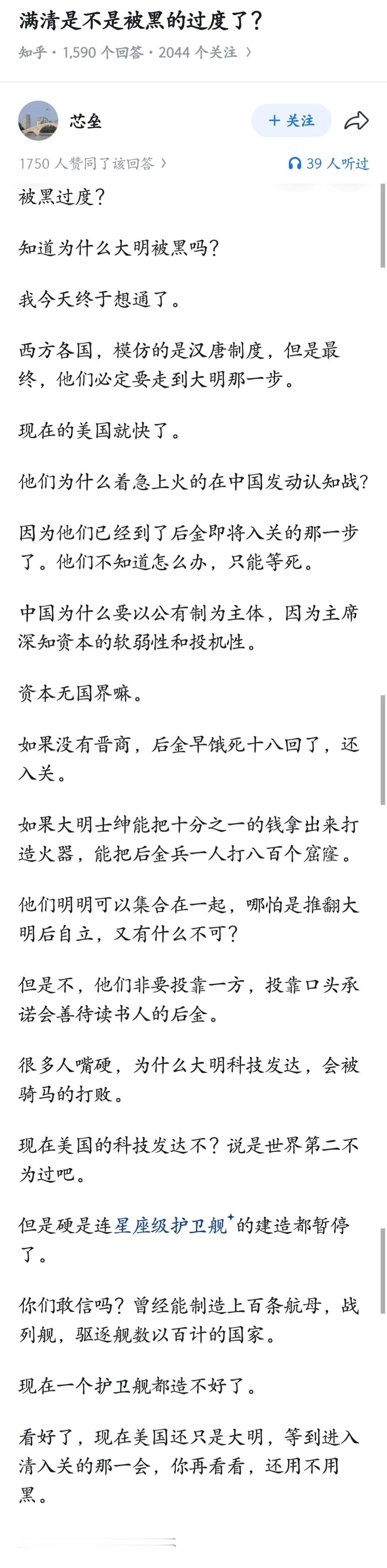 满清是不是被黑的过度了？

知乎 · 1,590 个回答 · 2044 个关注 〉

芯垒

+ 关注

1750 人赞同了该回答 〉

39 人听过

被黑过度？

知道为什么大明被黑吗？

我今天终于想通了。

西方各国，模仿的是汉唐制度，但是最终，他们必定要走到大明那一步。

现在的美国就快了。

他们为什么着急上火的在中国发动认知战？

因为他们已经到了后金即将入关的那一步了。他们不知道怎么办，只能等死。

中国为什么要以公有制为主体，因为主席深知资本的软弱性和投机性。

资本无国界嘛。

如果没有晋商，后金早饿死十八回了，还入关。

如果大明士绅能把十分之一的钱拿出来打造火器，能把后金兵一人打八百个窟窿。

他们明明可以集合在一起，哪怕是推翻大明后自立，又有什么不可？

但是不，他们非要投靠一方，投靠口头承诺会善待读书人的后金。

很多人嘴硬，为什么大明科技发达，会被骑马的打败。

现在美国的科技发达不？说是世界第二不为过吧。

但是硬是连星座级护卫舰的建造都暂停了。

你们敢信吗？曾经能制造上百条航母，战列舰，驱逐舰数以百计的国家。

现在一个护卫舰都造不好了。

看好了，现在美国还只是大明，等到进入清入关的那一会，你再看看，还用不用黑。